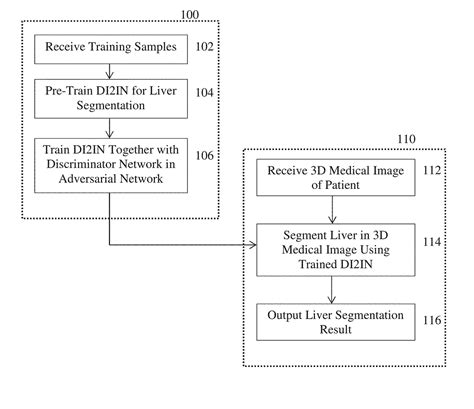 100

Receive Training Samples 102

Pre-Train DI2IN for Liver Segmentation 104

Train DI2IN Together with Discriminator Network in Adversarial Network 106

110

Receive 3D Medical Image of Patient 112

Segment Liver in 3D Medical Image Using Trained DI2IN 114

Output Liver Segmentation Result 116